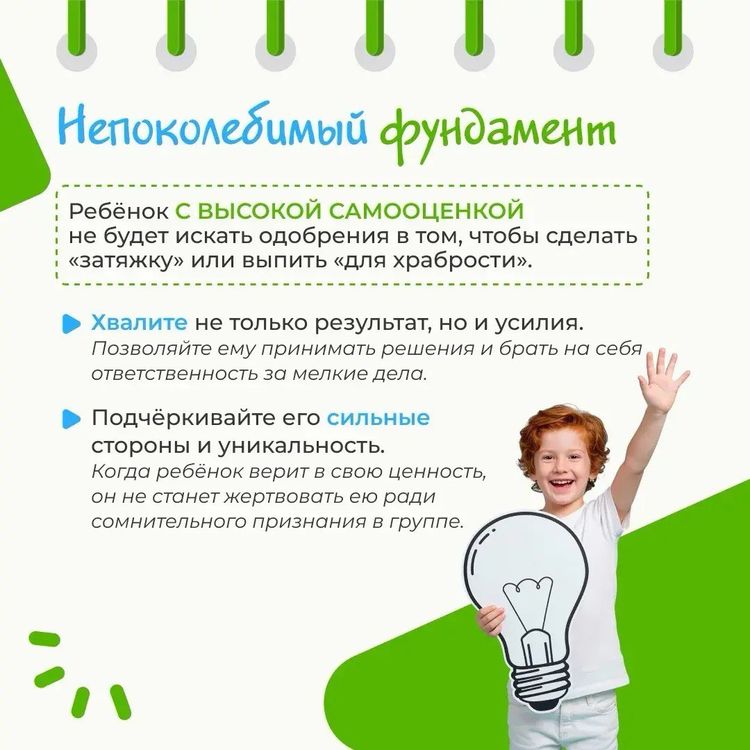 Непоколебимый фундамент

Ребёнок С ВЫСОКОЙ САМООЦЕНКОЙ не будет искать одобрения в том, чтобы сделать «затяжку» или выпить «для храбрости».

Хвалите не только результат, но и усилия.
Позволяйте ему принимать решения и брать на себя ответственность за мелкие дела.

Подчёркивайте его сильные стороны и уникальность.
Когда ребёнок верит в свою ценность, он не станет жертвовать ею ради сомнительного признания в группе.